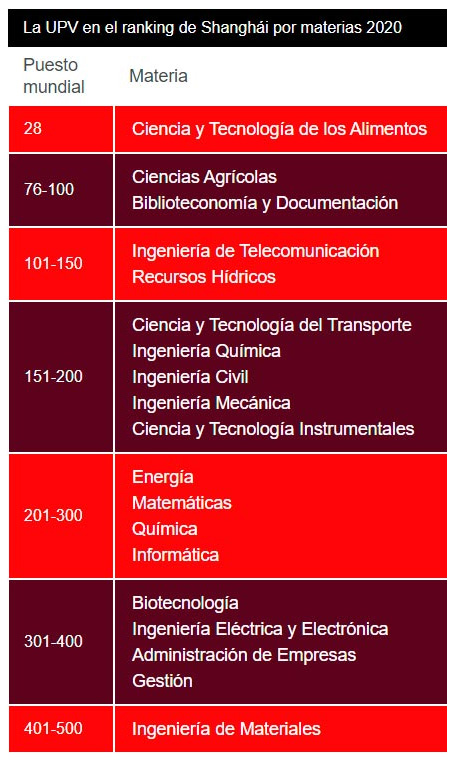 La UPV en el ranking de Shanghái por materias 2020

| Puesto mundial | Materia |
|---|---|
| 28 | Ciencia y Tecnología de los Alimentos |
| 76-100 | Ciencias Agrícolas<br>Biblioteconomía y Documentación |
| 101-150 | Ingeniería de Telecomunicación<br>Recursos Hídricos |
| 151-200 | Ciencia y Tecnología del Transporte<br>Ingeniería Química<br>Ingeniería Civil<br>Ingeniería Mecánica<br>Ciencia y Tecnología Instrumentales |
| 201-300 | Energía<br>Matemáticas<br>Química<br>Informática |
| 301-400 | Biotecnología<br>Ingeniería Eléctrica y Electrónica<br>Administración de Empresas<br>Gestión |
| 401-500 | Ingeniería de Materiales |